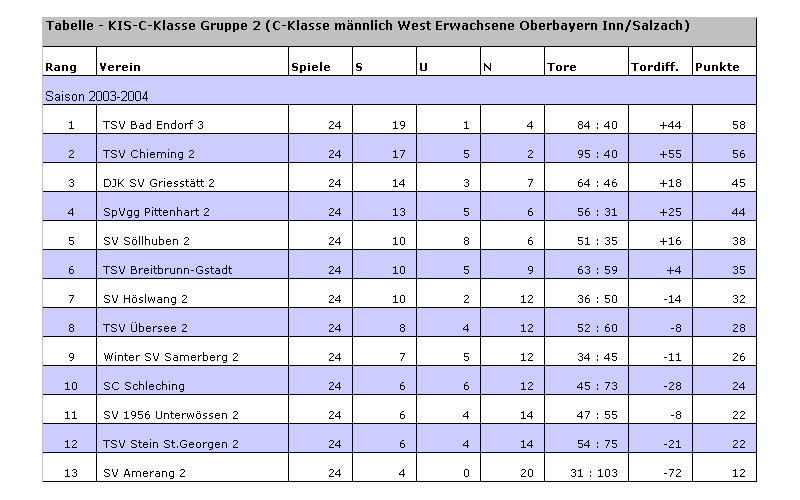 Tabelle - KIS-C-Klasse Gruppe 2 (C-Klasse männlich West Erwachsene Oberbayern Inn/Salzach)

| Rang | Verein | Spiele | S | U | N | Tore | Tordiff. | Punkte |
|---|---|---|---|---|---|---|---|---|
| Saison 2003-2004 | | | | | | | | |
| 1 | TSV Bad Endorf 3 | 24 | 19 | 1 | 4 | 84 : 40 | +44 | 58 |
| 2 | TSV Chieming 2 | 24 | 17 | 5 | 2 | 95 : 40 | +55 | 56 |
| 3 | DJK SV Griesstätt 2 | 24 | 14 | 3 | 7 | 64 : 46 | +18 | 45 |
| 4 | SpVgg Pittenhart 2 | 24 | 13 | 5 | 6 | 56 : 31 | +25 | 44 |
| 5 | SV Söllhuben 2 | 24 | 10 | 8 | 6 | 51 : 35 | +16 | 38 |
| 6 | TSV Breitbrunn-Gstadt | 24 | 10 | 5 | 9 | 63 : 59 | +4 | 35 |
| 7 | SV Höslwang 2 | 24 | 10 | 2 | 12 | 36 : 50 | -14 | 32 |
| 8 | TSV Übersee 2 | 24 | 8 | 4 | 12 | 52 : 60 | -8 | 28 |
| 9 | Winter SV Samerberg 2 | 24 | 7 | 5 | 12 | 34 : 45 | -11 | 26 |
| 10 | SC Schleching | 24 | 6 | 6 | 12 | 45 : 73 | -28 | 24 |
| 11 | SV 1956 Unterwössen 2 | 24 | 6 | 4 | 14 | 47 : 55 | -8 | 22 |
| 12 | TSV Stein St.Georgen 2 | 24 | 6 | 4 | 14 | 54 : 75 | -21 | 22 |
| 13 | SV Amerang 2 | 24 | 4 | 0 | 20 | 31 : 103 | -72 | 12 |